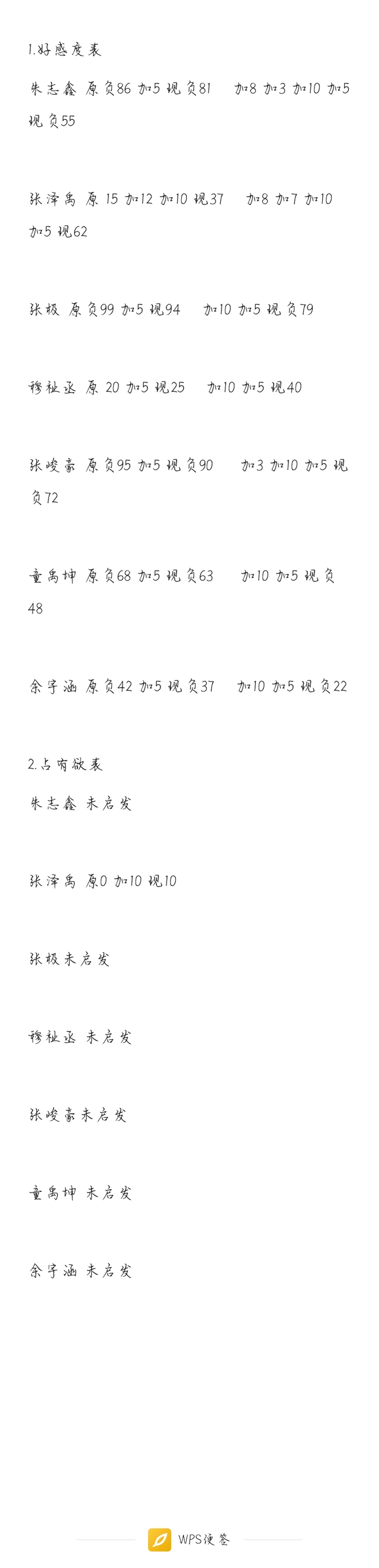 1.好感度表

朱志鑫 原负86 加5 现负81  加8 加3 加10 加5 现负55

张泽禹 原 15 加12 加10 现37  加8 加7 加10 加5 现62

张极 原负99 加5 现94  加10 加5 现负79

穆祉丞 原 20 加5 现25  加10 加5 现40

张峻豪 原负95 加5 现负90  加3 加10 加5 现负72

童禹坤 原负68 加5 现负63  加10 加5 现负48

余宇涵 原负42 加5 现负37  加10 加5 现负22

2.占有欲表

朱志鑫 未启发

张泽禹 原0 加10 现10

张极未启发

穆祉丞 未启发

张峻豪未启发

童禹坤 未启发

余宇涵 未启发

WPS便签